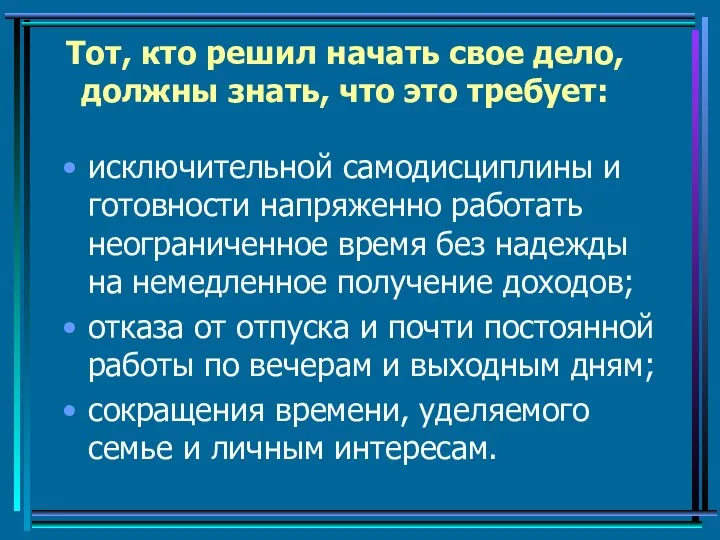 Тот, кто решил начать свое дело, должны знать, что это требует:

• исключительной самодисциплины и готовности напряженно работать неограниченное время без надежды на немедленное получение доходов;
• отказа от отпуска и почти постоянной работы по вечерам и выходным дням;
• сокращения времени, уделяемого семье и личным интересам.